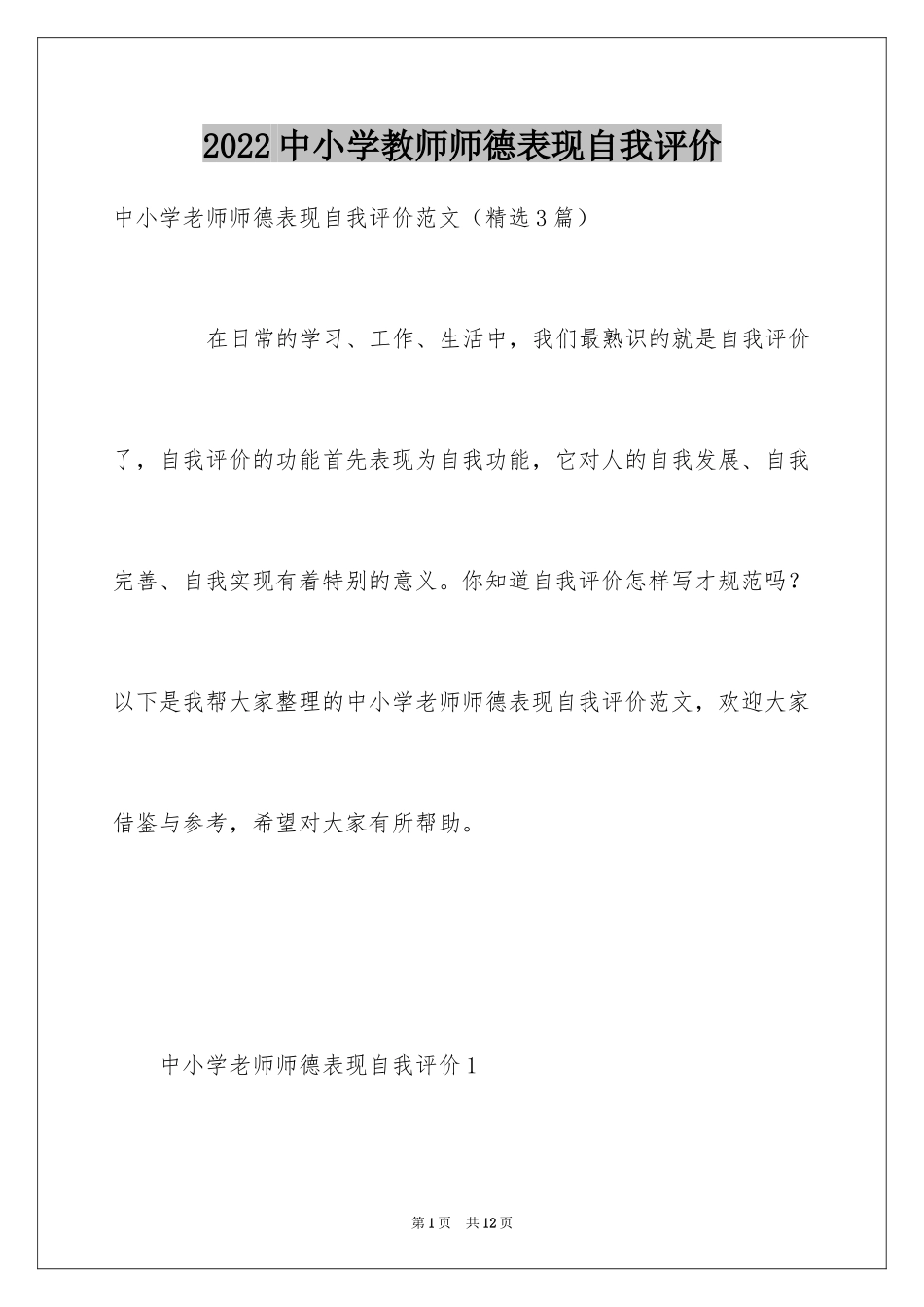 2022中小学教师师德表现自我评价

中小学老师师德表现自我评价范文（精选3篇）

在日常的学习、工作、生活中，我们最熟识的就是自我评价了，自我评价的功能首先表现为自我功能，它对人的自我发展、自我完善、自我实现有着特别的意义。你知道自我评价怎样写才规范吗？以下是我帮大家整理的中小学老师师德表现自我评价范文，欢迎大家借鉴与参考，希望对大家有所帮助。

中小学老师师德表现自我评价1

第1页 共12页